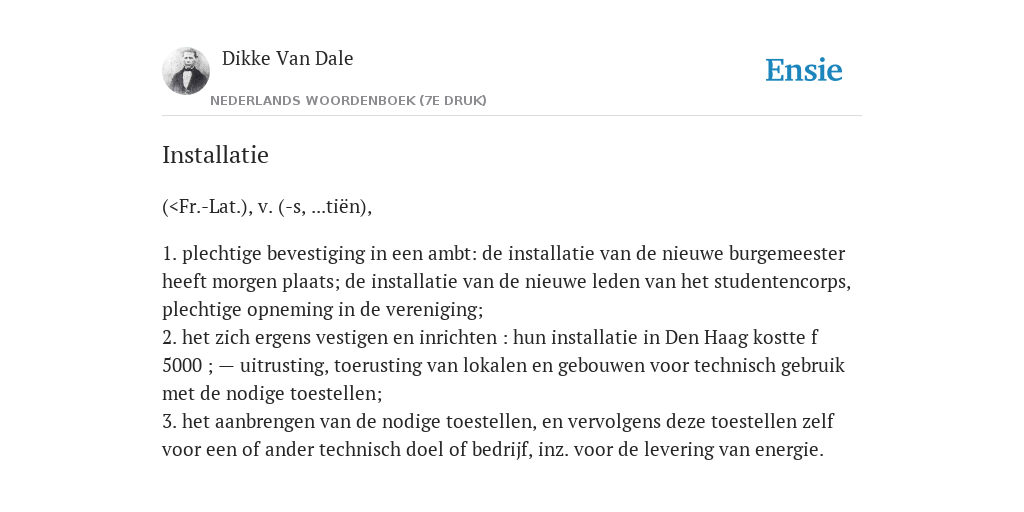 Dikke Van Dale
NEDERLANDS WOORDENBOEK (7E DRUK)

Ensie

Installatie

(<Fr.-Lat.), v. (-s, ...tiën),

1. plechtige bevestiging in een ambt: de installatie van de nieuwe burgemeester heeft morgen plaats; de installatie van de nieuwe leden van het studentencorps, plechtige opneming in de vereniging;
2. het zich ergens vestigen en inrichten : hun installatie in Den Haag kostte f 5000 ; — uitrusting, toerusting van lokalen en gebouwen voor technisch gebruik met de nodige toestellen;
3. het aanbrengen van de nodige toestellen, en vervolgens deze toestellen zelf voor een of ander technisch doel of bedrijf, inz. voor de levering van energie.